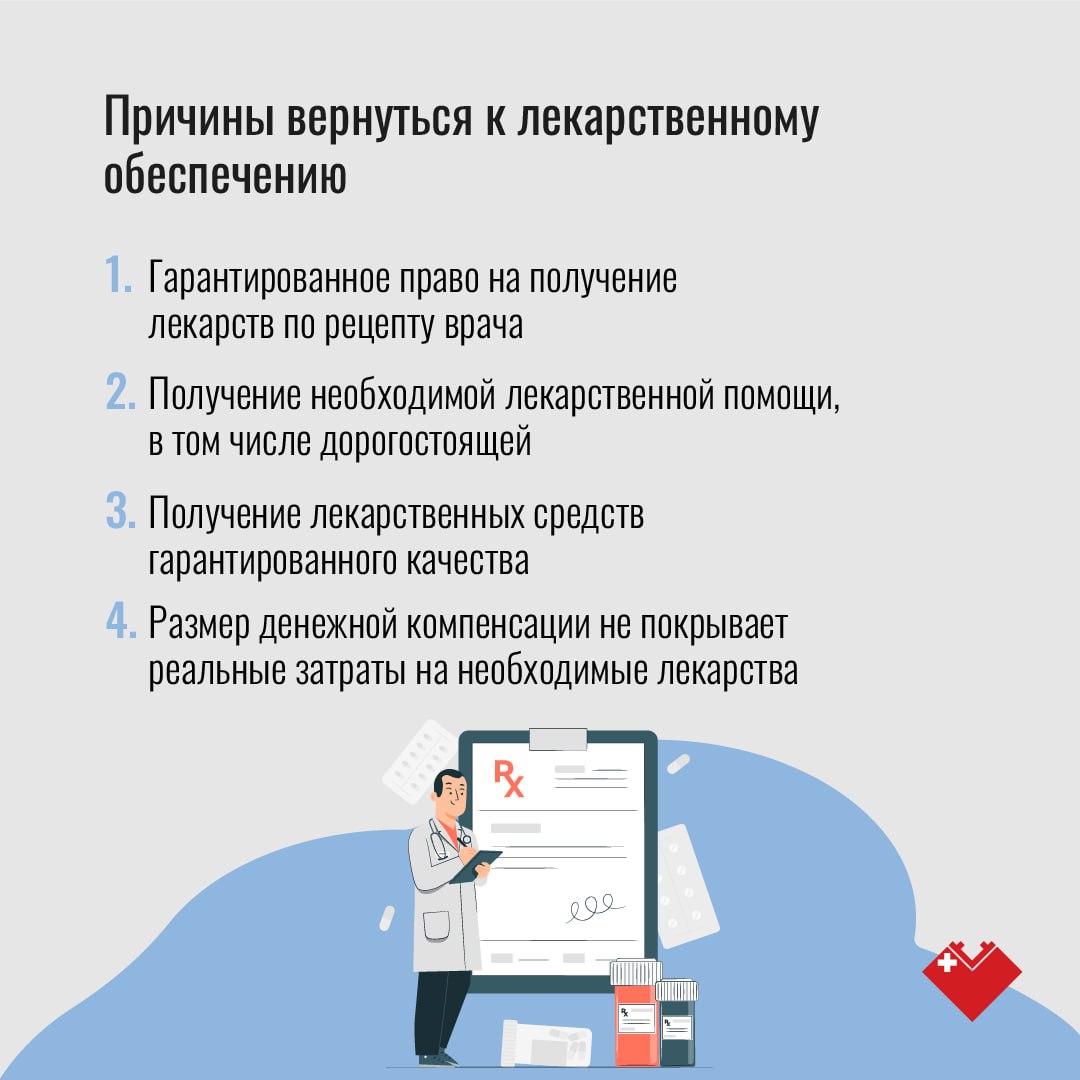 Причины вернуться к лекарственному обеспечению

1. Гарантированное право на получение лекарств по рецепту врача

2. Получение необходимой лекарственной помощи, в том числе дорогостоящей

3. Получение лекарственных средств гарантированного качества

4. Размер денежной компенсации не покрывает реальные затраты на необходимые лекарства

Rx